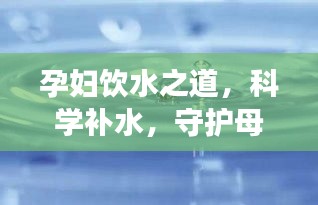 孕妇饮水之道，科学补水，守护母